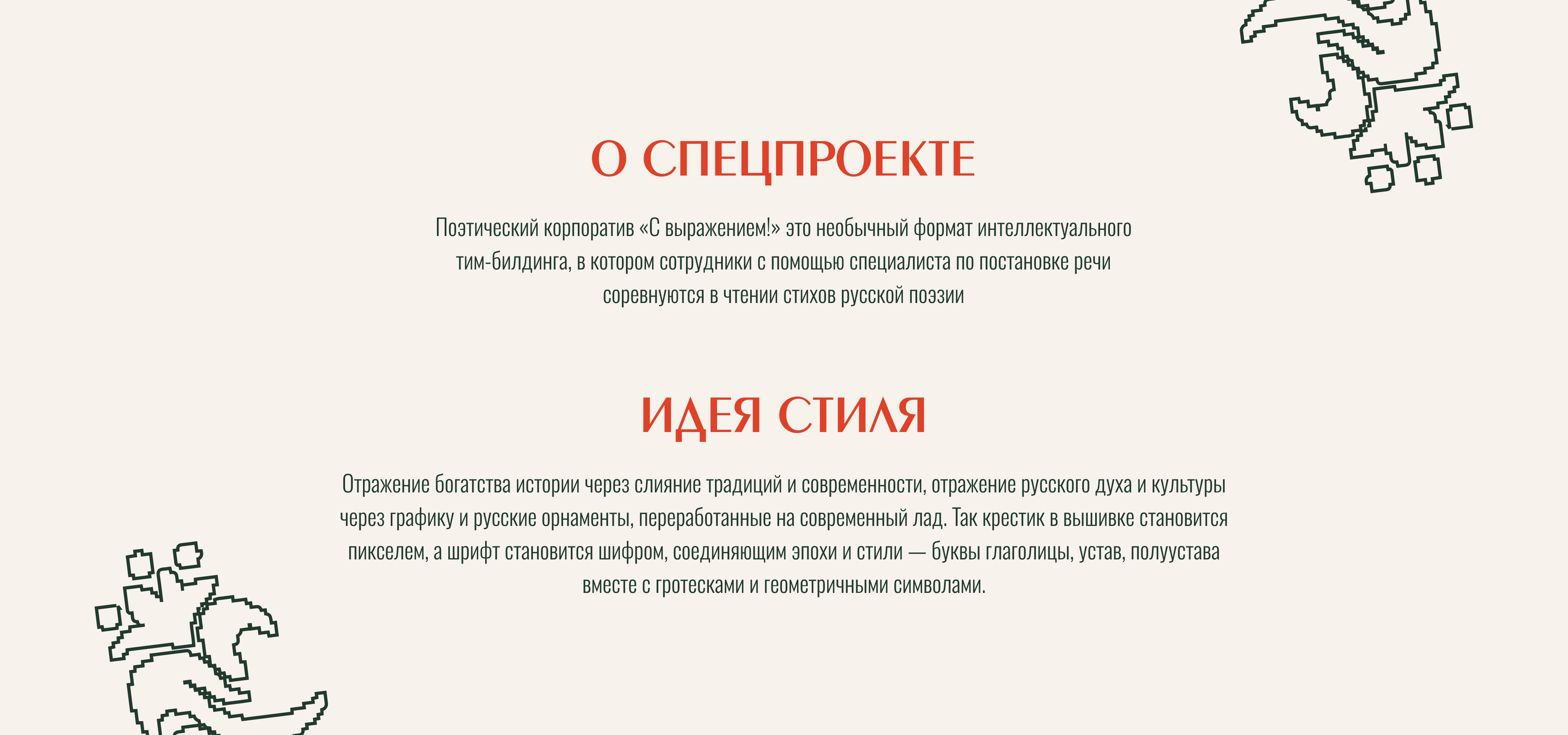 О СПЕЦПРОЕКТЕ

Поэтический корпоратив «С выражением!» это необычный формат интеллектуального тим-билдинга, в котором сотрудники с помощью специалиста по постановке речи соревнуются в чтении стихов русской поэзии

ИДЕЯ СТИЛЯ

Отражение богатства истории через слияние традиций и современности, отражение русского духа и культуры через графику и русские орнаменты, переработанные на современный лад. Так крестик в вышивке становится пикселем, а шрифт становится шифром, соединяющим эпохи и стили — буквы глаголицы, устав, полуустава вместе с гротесками и геометричными символами.